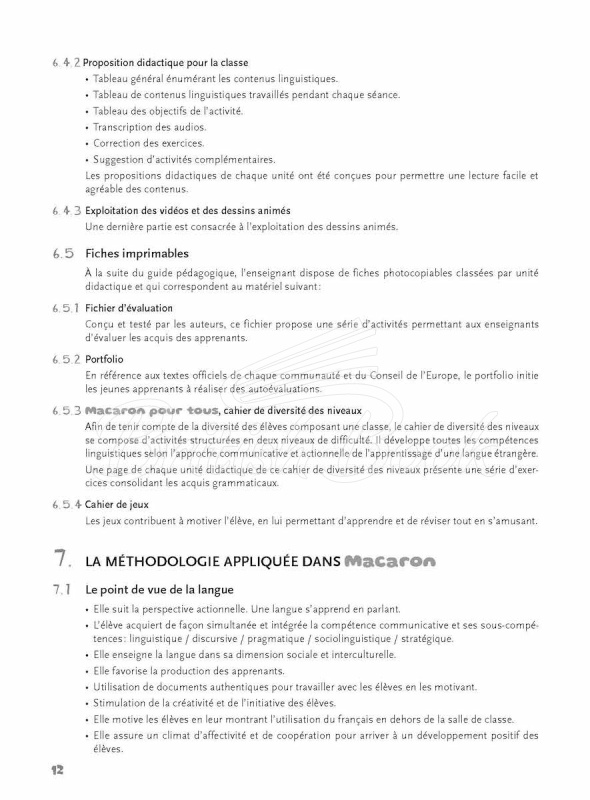 6.4.2 Proposition didactique pour la classe

• Tableau général énumérant les contenus linguistiques.
• Tableau de contenus linguistiques travaillés pendant chaque séance.
• Tableau des objectifs de l'activité.
• Transcription des audios.
• Correction des exercices.
• Suggestion d'activités complémentaires.

Les propositions didactiques de chaque unité ont été conçues pour permettre une lecture facile et agréable des contenus.

6.4.3 Exploitation des vidéos et des dessins animés

Une dernière partie est consacrée à l'exploitation des dessins animés.

6.5 Fiches imprimables

À la suite du guide pédagogique, l'enseignant dispose de fiches photocopiables classées par unité didactique et qui correspondent au matériel suivant :

6.5.1 Fichier d'évaluation

Conçu et testé par les auteurs, ce fichier propose une série d'activités permettant aux enseignants d'évaluer les acquis des apprenants.

6.5.2 Portfolio

En référence aux textes officiels de chaque communauté et du Conseil de l'Europe, le portfolio initie les jeunes apprenants à réaliser des autoévaluations.

6.5.3 Macaron pour tous, cahier de diversité des niveaux

Afin de tenir compte de la diversité des élèves composant une classe, le cahier de diversité des niveaux se compose d'activités structurées en deux niveaux de difficulté. Il développe toutes les compétences linguistiques selon l'approche communicative et actionnelle de l'apprentissage d'une langue étrangère.

Une page de chaque unité didactique de ce cahier de diversité des niveaux présente une série d'exercices consolidant les acquis grammaticaux.

6.5.4 Cahier de jeux

Les jeux contribuent à motiver l'élève, en lui permettant d'apprendre et de réviser tout en s'amusant.

7. LA MÉTHODOLOGIE APPLIQUÉE DANS Macaron

7.1 Le point de vue de la langue

• Elle suit la perspective actionnelle. Une langue s'apprend en parlant.
• L'élève acquiert de façon simultanée et intégrée la compétence communicative et ses sous-compétences : linguistique / discursive / pragmatique / sociolinguistique / stratégique.
• Elle enseigne la langue dans sa dimension sociale et interculturelle.
• Elle favorise la production des apprenants.
• Utilisation de documents authentiques pour travailler avec les élèves en les motivant.
• Stimulation de la créativité et de l'initiative des élèves.
• Elle motive les élèves en leur montrant l'utilisation du français en dehors de la salle de classe.
• Elle assure un climat d'affectivité et de coopération pour arriver à un développement positif des élèves.

12